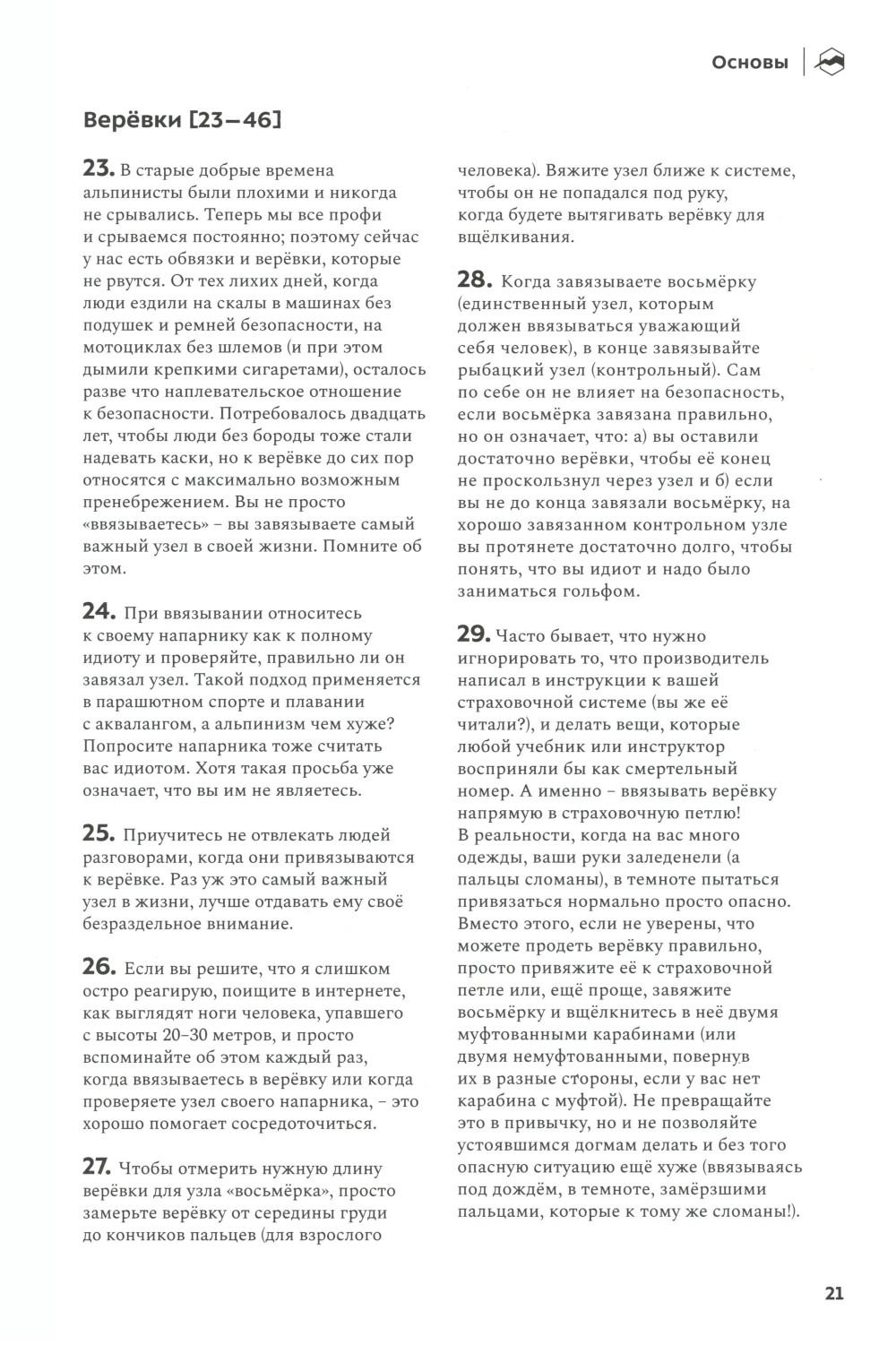 Основы

Верёвки [23–46]

23. В старые добрые времена альпинисты были плохими и никогда не срывались. Теперь мы все профи и срываемся постоянно; поэтому сейчас у нас есть обвязки и верёвки, которые не рвутся. От тех лихих дней, когда люди ездили на скалы в машинах без подушек и ремней безопасности, на мотоциклах без шлемов (и при этом дымили крепкими сигаретами), осталось разве что наплевательское отношение к безопасности. Потребовалось двадцать лет, чтобы люди без бороды тоже стали надевать каски, но к верёвке до сих пор относятся с максимально возможным пренебрежением. Вы не просто «ввязываетесь» – вы завязываете самый важный узел в своей жизни. Помните об этом.

24. При ввязывании относитесь к своему напарнику как к полному идиоту и проверяйте, правильно ли он завязал узел. Такой подход применяется в парашютном спорте и плавании с аквалангом, а альпинизм чем хуже? Попросите напарника тоже считать вас идиотом. Хотя такая просьба уже означает, что вы им не являетесь.

25. Приучитесь не отвлекать людей разговорами, когда они привязываются к верёвке. Раз уж это самый важный узел в жизни, лучше отдавать ему своё безраздельное внимание.

26. Если вы решите, что я слишком остро реагирую, поищите в интернете, как выглядят ноги человека, упавшего с высоты 20–30 метров, и просто вспоминайте об этом каждый раз, когда ввязываетесь в верёвку или когда проверяете узел своего напарника, – это хорошо помогает сосредоточиться.

27. Чтобы отмерить нужную длину верёвки для узла «восьмёрка», просто замерьте верёвку от середины груди до кончиков пальцев (для взрослого человека). Вяжите узел ближе к системе, чтобы он не попадался под руку, когда будете вытягивать верёвку для вщёлкивания.

28. Когда завязываете восьмёрку (единственный узел, которым должен ввязываться уважающий себя человек), в конце завязывайте рыбацкий узел (контрольный). Сам по себе он не влияет на безопасность, если восьмёрка завязана правильно, но он означает, что: а) вы оставили достаточно верёвки, чтобы её конец не проскользнул через узел и б) если вы не до конца завязали восьмёрку, на хорошо завязанном контрольном узле вы протянете достаточно долго, чтобы понять, что вы идиот и надо было заниматься гольфом.

29. Часто бывает, что нужно игнорировать то, что производитель написал в инструкции к вашей страховочной системе (вы же её читали?), и делать вещи, которые любой учебник или инструктор восприняли бы как смертельный номер. А именно – ввязывать верёвку напрямую в страховочную петлю! В реальности, когда на вас много одежды, ваши руки заледенели (а пальцы сломаны), в темноте пытаться привязаться нормально просто опасно. Вместо этого, если не уверены, что можете продеть верёвку правильно, просто привяжите её к страховочной петле или, ещё проще, завяжите восьмёрку и вщёлкнитесь в неё двумя муфтованными карабинами (или двумя немуфтованными, повернув их в разные стороны, если у вас нет карабина с муфтой). Не превращайте это в привычку, но и не позволяйте устоявшимся догмам делать и без того опасную ситуацию ещё хуже (ввязываясь под дождём, в темноте, замёрзшими пальцами, которые к тому же сломаны!).

21